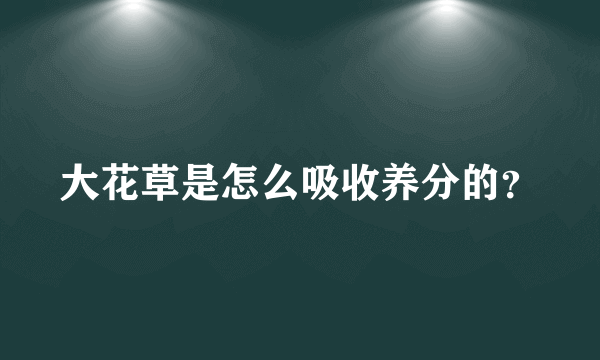 大花草是怎么吸收养分的?